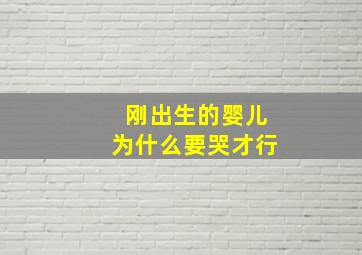 刚出生的婴儿
为什么要哭才行